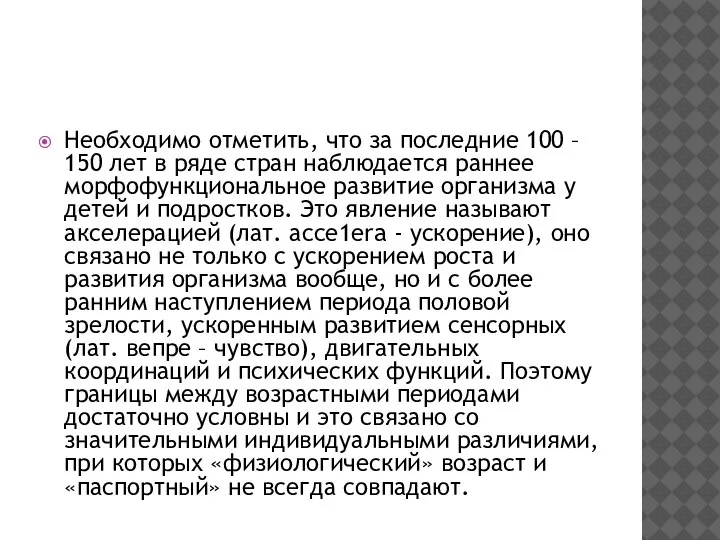 Необходимо отметить, что за последние 100 – 150 лет в ряде стран наблюдается раннее морфофункциональное развитие организма у детей и подростков. Это явление называют акселерацией (лат. acce1era - ускорение), оно связано не только с ускорением роста и развития организма вообще, но и с более ранним наступлением периода половой зрелости, ускоренным развитием сенсорных (лат. вепре – чувство), двигательных координаций и психических функций. Поэтому границы между возрастными периодами достаточно условны и это связано со значительными индивидуальными различиями, при которых «физиологический» возраст и «паспортный» не всегда совпадают.